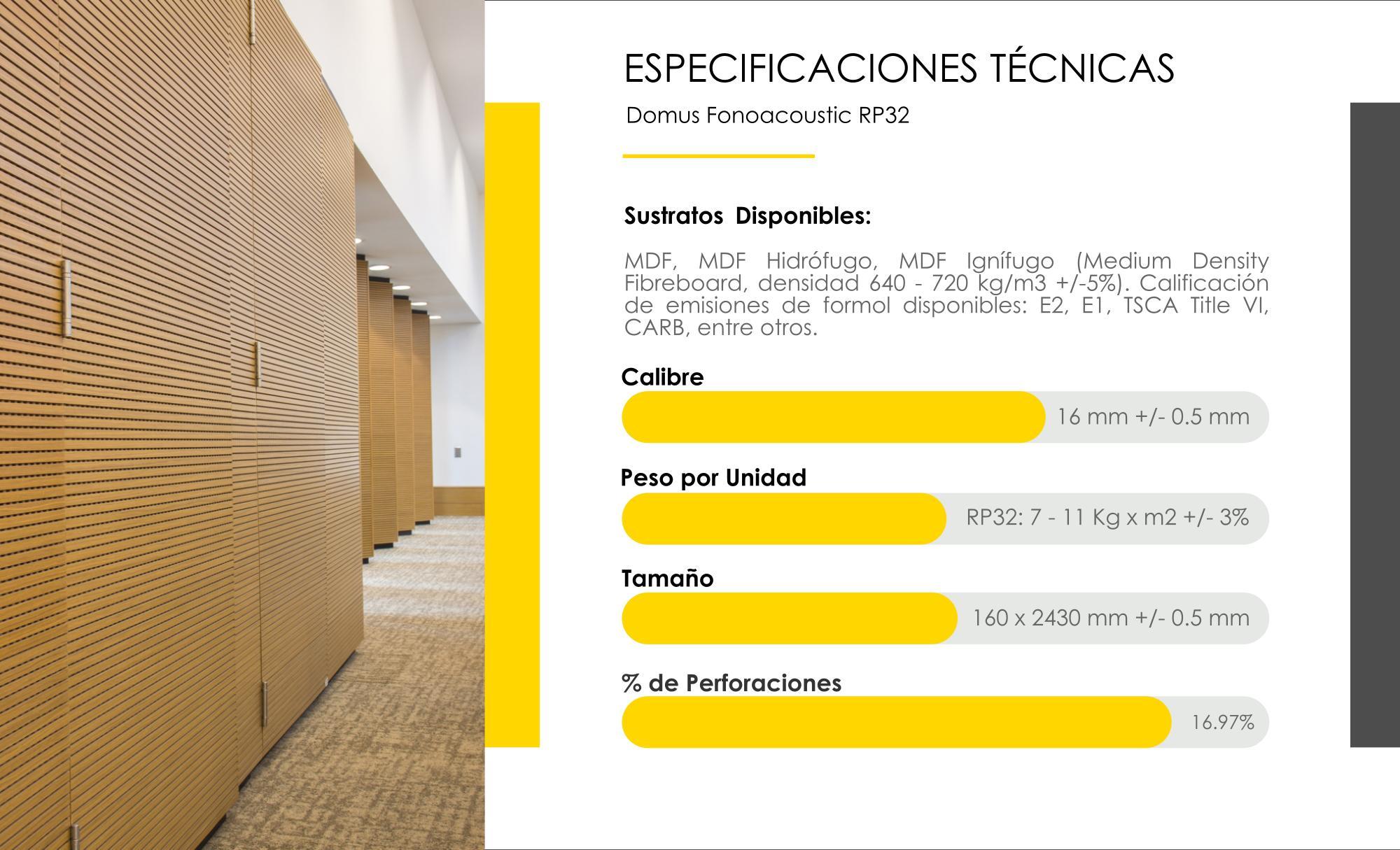 ESPECIFICACIONES TÉCNICAS

Domus Fonoacoustic RP32

Sustratos Disponibles:

MDF, MDF Hidrófugo, MDF Ignífugo (Medium Density Fibreboard, densidad 640 - 720 kg/m3 +/-5%). Calificación de emisiones de formol disponibles: E2, E1, TSCA Title VI, CARB, entre otros.

Calibre

16 mm +/- 0.5 mm

Peso por Unidad

RP32: 7 - 11 Kg x m2 +/- 3%

Tamaño

160 x 2430 mm +/- 0.5 mm

% de Perforaciones

16.97%